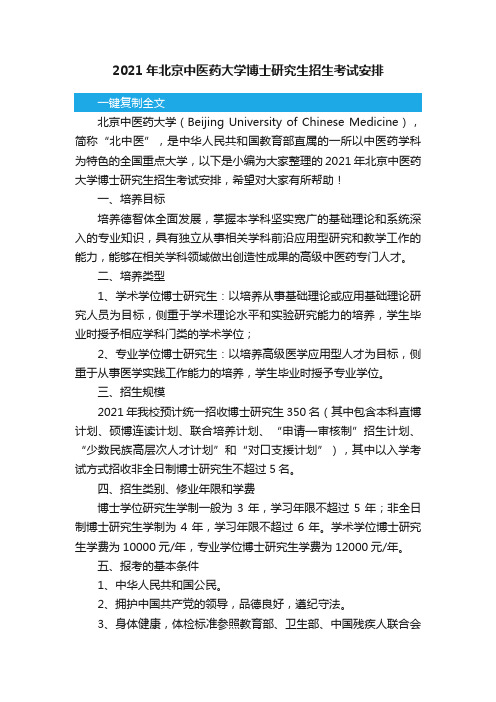 2021 年北京中医药大学博士研究生招生考试安排

一键复制全文

北京中医药大学（Beijing University of Chinese Medicine），简称“北中医”，是中华人民共和国教育部直属的一所以中医药学科为特色的全国重点大学，以下是小编为大家整理的 2021 年北京中医药大学博士研究生招生考试安排，希望对大家有所帮助！

一、培养目标

培养德智体全面发展，掌握本学科坚实宽广的基础理论和系统深入的专业知识，具有独立从事相关学科前沿应用型研究和教学工作的能力，能够在相关学科领域做出创造性成果的高级中医药专门人才。

二、培养类型

1、学术学位博士研究生：以培养从事基础理论或应用基础理论研究人员为目标，侧重于学术理论水平和实验研究能力的培养，学生毕业时授予相应学科门类的学术学位；

2、专业学位博士研究生：以培养高级医学应用型人才为目标，侧重于从事医学实践工作能力的培养，学生毕业时授予专业学位。

三、招生规模

2021 年我校预计统一招收博士研究生 350 名（其中包含本科直博计划、硕博连读计划、联合培养计划、“申请—审核制”招生计划、“少数民族高层次人才计划”和“对口支援计划”），其中以入学考试方式招收非全日制博士研究生不超过 5 名。

四、招生类别、修业年限和学费

博士学位研究生学制一般为 3 年，学习年限不超过 5 年；非全日制博士研究生学制为 4 年，学习年限不超过 6 年。学术学位博士研究生学费为 10000 元/年，专业学位博士研究生学费为 12000 元/年。

五、报考的基本条件

1、中华人民共和国公民。

2、拥护中国共产党的领导，品德良好，遵纪守法。

3、身体健康，体检标准参照教育部、卫生部、中国残疾人联合会